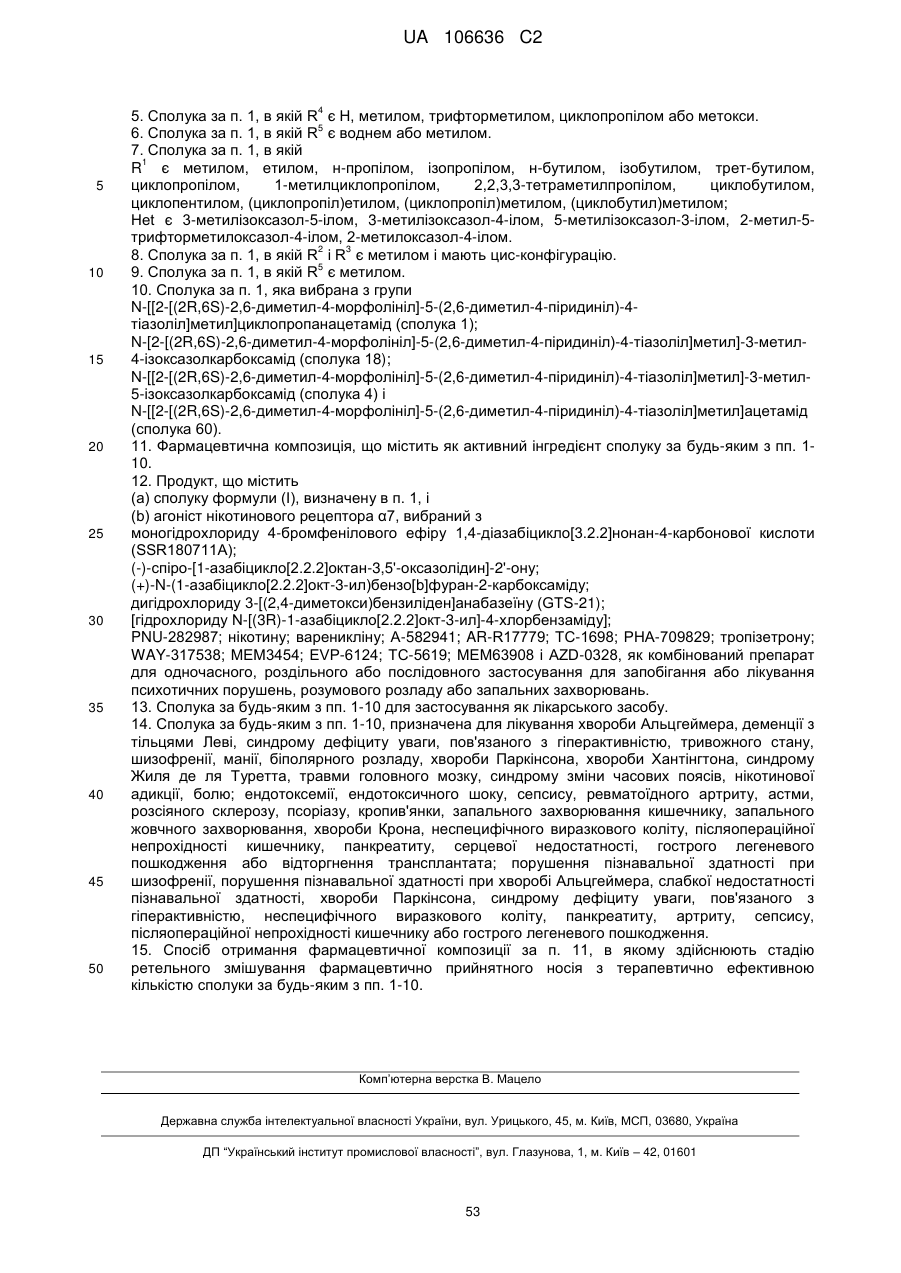 UA 106636 C2

5. Сполука за п. 1, в якій $R^4$ є H, метилом, трифторметилом, циклопропілом або метокси.
6. Сполука за п. 1, в якій $R^5$ є воднем або метилом.
7. Сполука за п. 1, в якій
$R^1$ є метилом, етилом, н-пропілом, ізопропілом, н-бутилом, ізобутилом, трет-бутилом, циклопропілом, 1-метилциклопропілом, 2,2,3,3-тетраметилпропілом, циклобутилом, циклопентилом, (циклопропіл)етилом, (циклопропіл)метилом, (циклобутил)метилом;
Het є 3-метилізоксазол-5-ілом, 3-метилізоксазол-4-ілом, 5-метилізоксазол-3-ілом, 2-метил-5-трифторметилоксазол-4-ілом, 2-метилоксазол-4-ілом.
8. Сполука за п. 1, в якій $R^2$ і $R^3$ є метилом і мають цис-конфігурацію.
9. Сполука за п. 1, в якій $R^5$ є метилом.
10. Сполука за п. 1, яка вибрана з групи
N-[[2-[(2R,6S)-2,6-диметил-4-морфолініл]-5-(2,6-диметил-4-піридиніл)-4-тіазоліл]метил]циклопропанацетамід (сполука 1);
N-[2-[(2R,6S)-2,6-диметил-4-морфолініл]-5-(2,6-диметил-4-піридиніл)-4-тіазоліл]метил]-3-метил-4-ізоксазолкарбоксамід (сполука 18);
N-[[2-[(2R,6S)-2,6-диметил-4-морфолініл]-5-(2,6-диметил-4-піридиніл)-4-тіазоліл]метил]-3-метил-5-ізоксазолкарбоксамід (сполука 4) і
N-[[2-[(2R,6S)-2,6-диметил-4-морфолініл]-5-(2,6-диметил-4-піридиніл)-4-тіазоліл]метил]ацетамід (сполука 60).
11. Фармацевтична композиція, що містить як активний інгредієнт сполуку за будь-яким з пп. 1-10.
12. Продукт, що містить
(a) сполуку формули (I), визначену в п. 1, і
(b) агоніст нікотинового рецептора α7, вибраний з
моногідрохлориду 4-бромфенілового ефіру 1,4-діазабіцикло[3.2.2]нонан-4-карбонової кислоти (SSR180711A);
(-)-спіро-[1-азабіцикло[2.2.2]октан-3,5'-оксазолідин]-2'-ону;
(+)-N-(1-азабіцикло[2.2.2]окт-3-ил)бензо[b]фуран-2-карбоксаміду;
дигідрохлориду 3-[(2,4-диметокси)бензиліден]анабазеїну (GTS-21);
[гідрохлориду N-[(3R)-1-азабіцикло[2.2.2]окт-3-ил]-4-хлорбензаміду];
PNU-282987; нікотину; варенікліну; A-582941; AR-R17779; TC-1698; PHA-709829; тропізетрону; WAY-317538; MEM3454; EVP-6124; TC-5619; MEM63908 і AZD-0328, як комбінований препарат для одночасного, роздільного або послідовного застосування для запобігання або лікування психотичних порушень, розумового розладу або запальних захворювань.
13. Сполука за будь-яким з пп. 1-10 для застосування як лікарського засобу.
14. Сполука за будь-яким з пп. 1-10, призначена для лікування хвороби Альцгеймера, деменції з тільцями Леві, синдрому дефіциту уваги, пов'язаного з гіперактивністю, тривожного стану, шизофренії, манії, біполярного розладу, хвороби Паркінсона, хвороби Хантінгтона, синдрому Жиля де ля Туретта, травми головного мозку, синдрому зміни часових поясів, нікотинової адикції, болю; ендотоксемії, ендотоксичного шоку, сепсису, ревматоїдного артриту, астми, розсіяного склерозу, псоріазу, кропив'янки, запального захворювання кишечнику, запального жовчного захворювання, хвороби Крона, неспецифічного виразкового коліту, післяопераційної непрохідності кишечнику, панкреатиту, серцевої недостатності, гострого легеневого пошкодження або відторгнення трансплантата; порушення пізнавальної здатності при шизофренії, порушення пізнавальної здатності при хворобі Альцгеймера, слабкої недостатності пізнавальної здатності, хвороби Паркінсона, синдрому дефіциту уваги, пов'язаного з гіперактивністю, неспецифічного виразкового коліту, панкреатиту, артриту, сепсису, післяопераційної непрохідності кишечнику або гострого легеневого пошкодження.
15. Спосіб отримання фармацевтичної композиції за п. 11, в якому здійснюють стадію ретельного змішування фармацевтично прийнятного носія з терапевтично ефективною кількістю сполуки за будь-яким з пп. 1-10.

5
10
15
20
25
30
35
40
45
50

Комп'ютерна верстка В. Мацело

Державна служба інтелектуальної власності України, вул. Урицького, 45, м. Київ, МСП, 03680, Україна

ДП "Український інститут промислової власності", вул. Глазунова, 1, м. Київ – 42, 01601

53